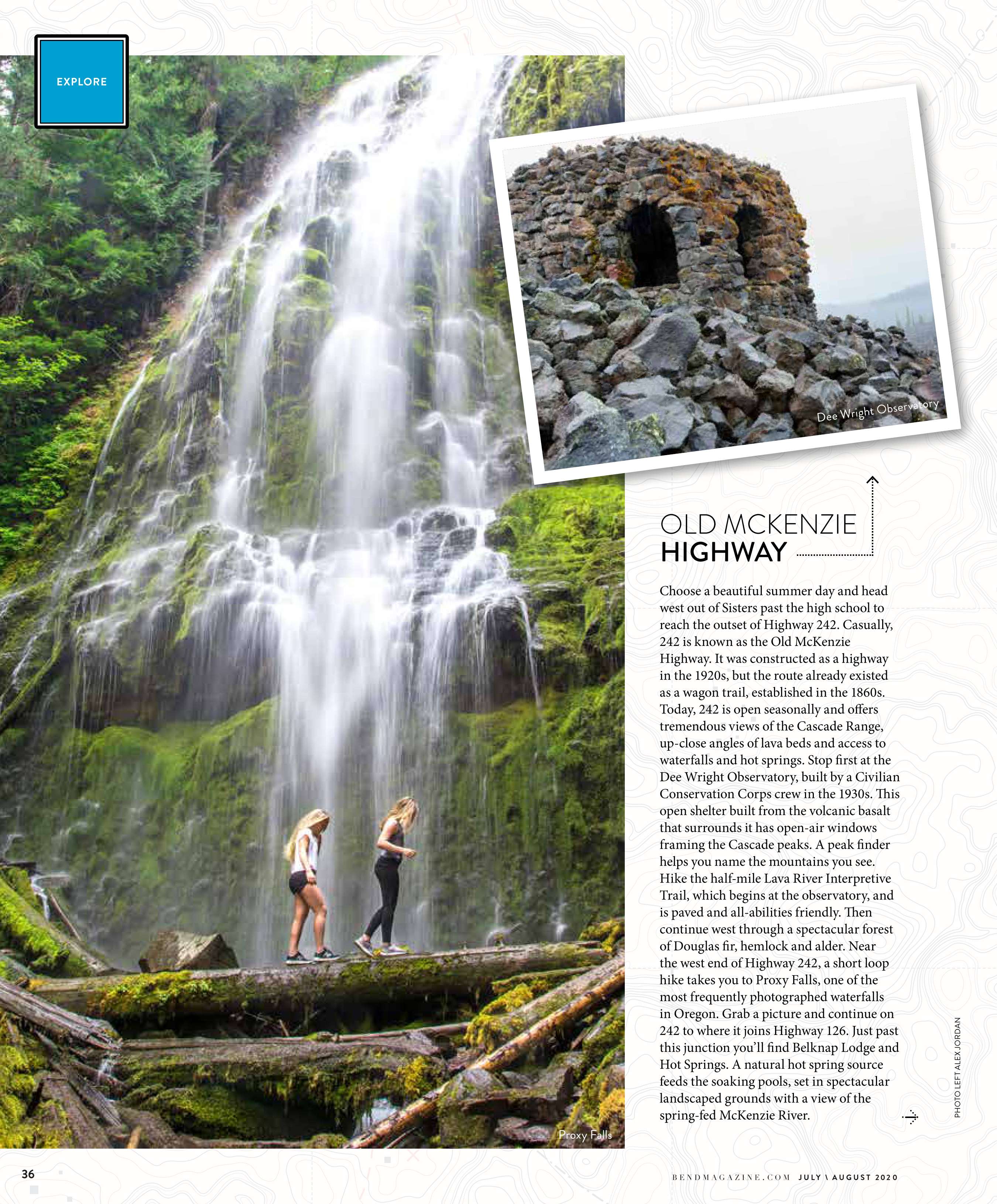 EXPLORE

Dee Wright Observatory

OLD MCKENZIE
HIGHWAY

Choose a beautiful summer day and head west out of Sisters past the high school to reach the outset of Highway 242. Casually, 242 is known as the Old McKenzie Highway. It was constructed as a highway in the 1920s, but the route already existed as a wagon trail, established in the 1860s. Today, 242 is open seasonally and offers tremendous views of the Cascade Range, up-close angles of lava beds and access to waterfalls and hot springs. Stop first at the Dee Wright Observatory, built by a Civilian Conservation Corps crew in the 1930s. This open shelter built from the volcanic basalt that surrounds it has open-air windows framing the Cascade peaks. A peak finder helps you name the mountains you see. Hike the half-mile Lava River Interpretive Trail, which begins at the observatory, and is paved and all-abilities friendly. Then continue west through a spectacular forest of Douglas fir, hemlock and alder. Near the west end of Highway 242, a short loop hike takes you to Proxy Falls, one of the most frequently photographed waterfalls in Oregon. Grab a picture and continue on 242 to where it joins Highway 126. Just past this junction you'll find Belknap Lodge and Hot Springs. A natural hot spring source feeds the soaking pools, set in spectacular landscaped grounds with a view of the spring-fed McKenzie River.

Proxy Falls

PHOTO LEFT ALEX JORDAN

36

BENDMAGAZINE.COM JULY \ AUGUST 2020